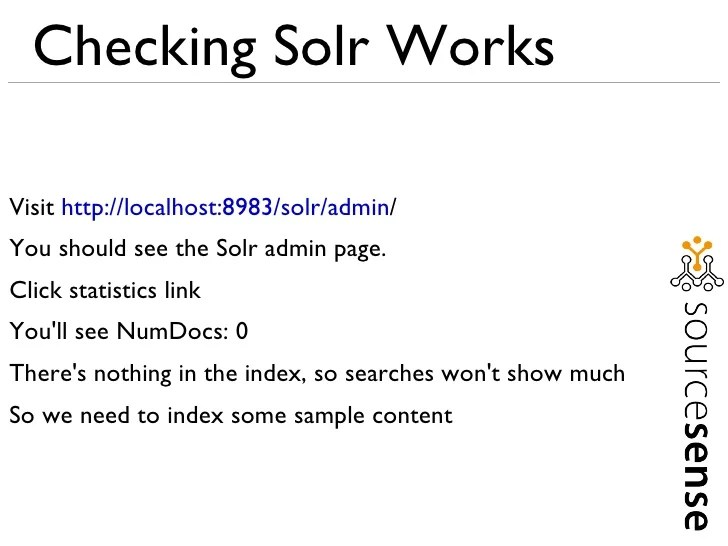 Checking Solr Works

Visit http://localhost:8983/solr/admin/

You should see the Solr admin page.

Click statistics link

You'll see NumDocs: 0

There's nothing in the index, so searches won't show much

So we need to index some sample content

sourcesense